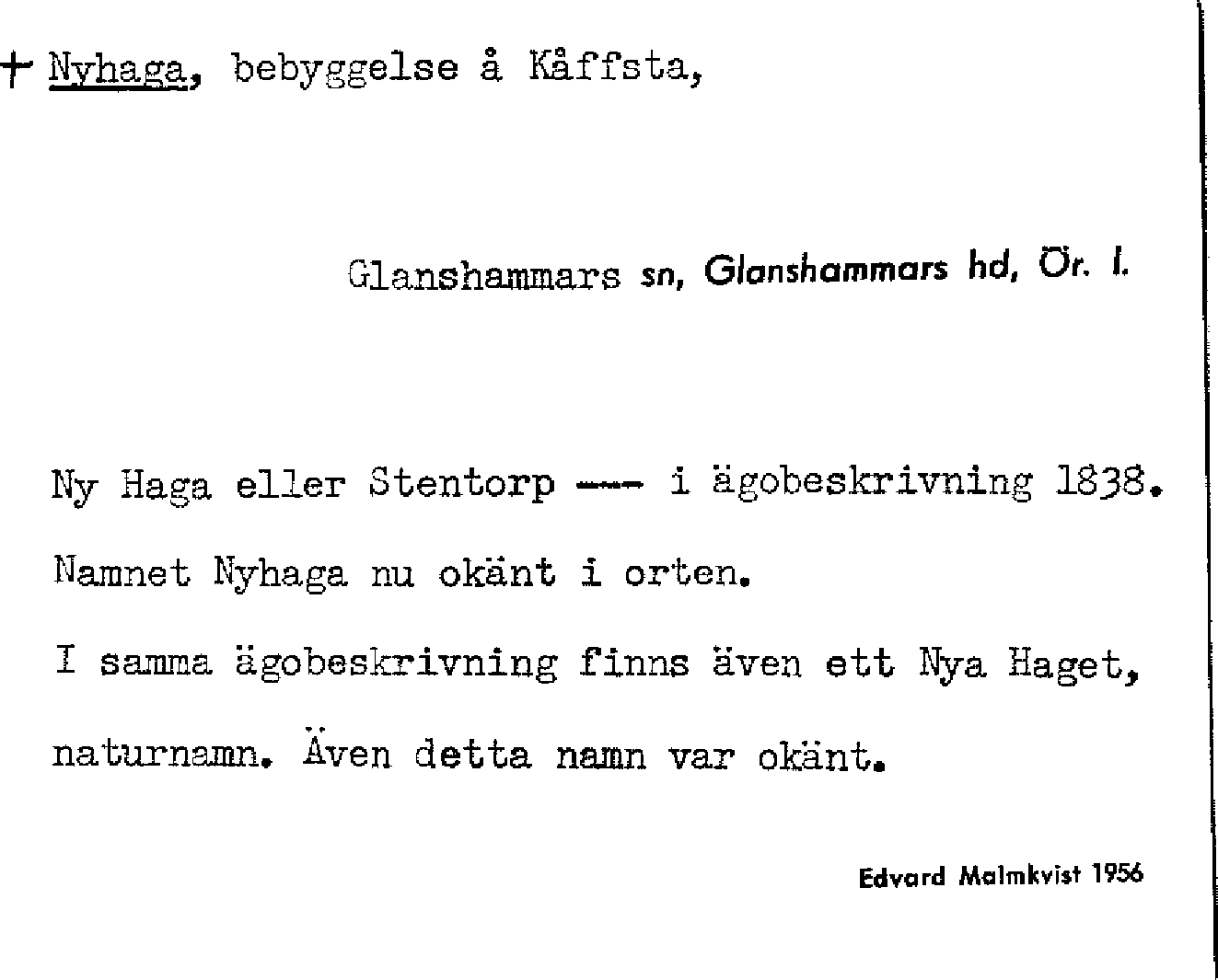 + Nyhaga, bebyggelse å Kåffsta,

Glanshammars sn, Glanshammars hd, Ör. l.

Ny Haga eller Stentorp --- i ägobeskrivning 1838.

Namnet Nyhaga nu okänt i orten.

I samma ägobeskrivning finns även ett Nya Haget, naturnamn. Även detta namn var okänt.

Edvard Malmkvist 1956